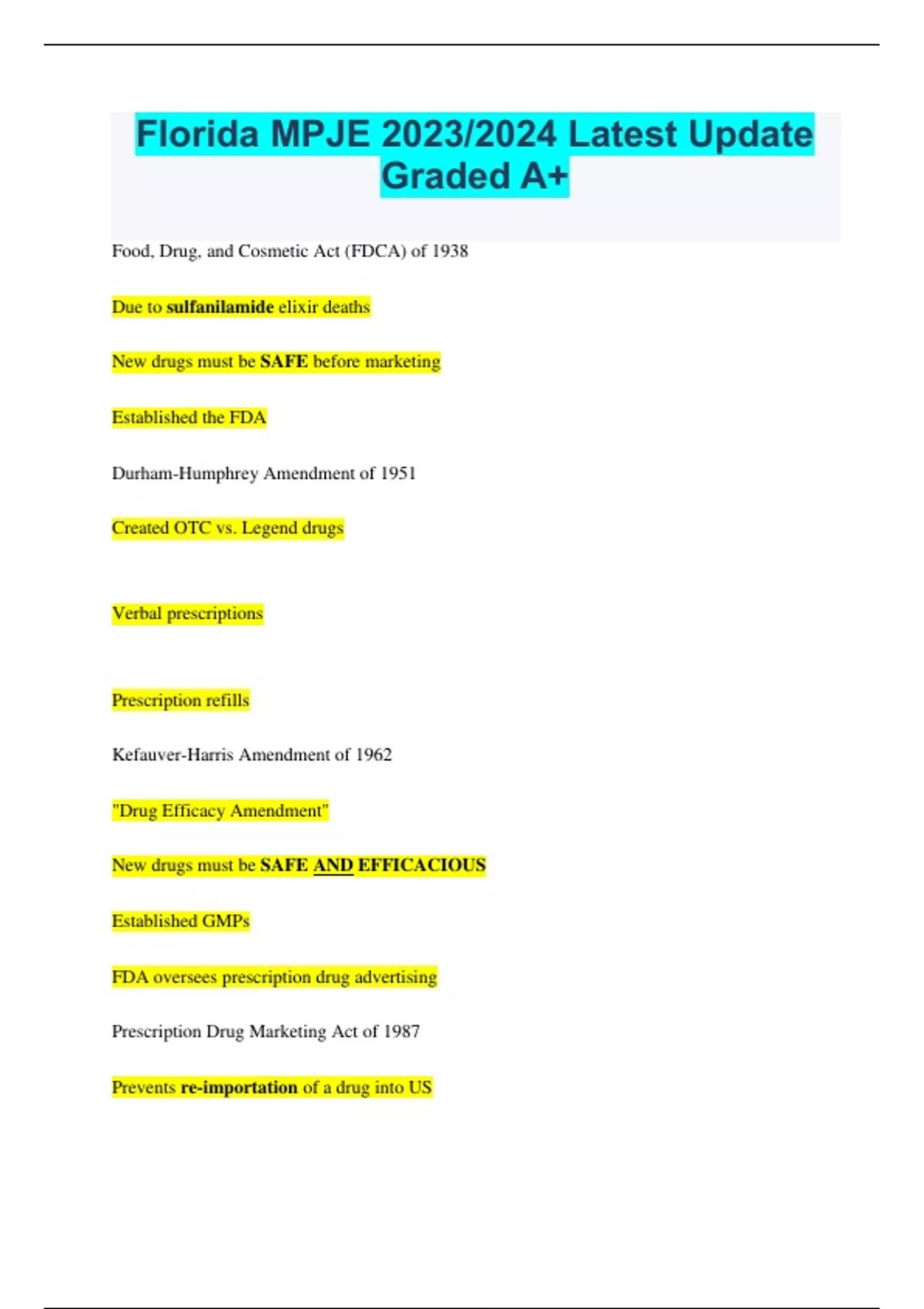 Florida MPJE 2023/2024 Latest Update Graded A+

Food, Drug, and Cosmetic Act (FDCA) of 1938

Due to sulfanilamide elixir deaths

New drugs must be SAFE before marketing

Established the FDA

Durham-Humphrey Amendment of 1951

Created OTC vs. Legend drugs

Verbal prescriptions

Prescription refills

Kefauver-Harris Amendment of 1962

"Drug Efficacy Amendment"

New drugs must be SAFE AND EFFICACIOUS

Established GMPs

FDA oversees prescription drug advertising

Prescription Drug Marketing Act of 1987

Prevents re-importation of a drug into US